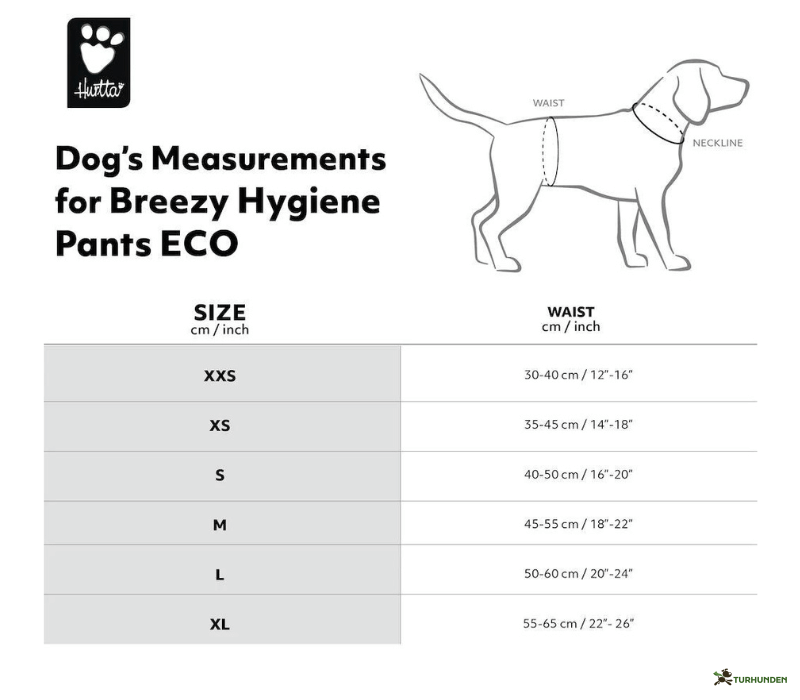 Hurtta

Dog's Measurements for Breezy Hygiene Pants ECO

WAIST

NECKLINE

| SIZE cm / inch | WAIST cm / inch |
|---|---|
| XXS | 30-40 cm / 12"-16" |
| XS | 35-45 cm / 14"-18" |
| S | 40-50 cm / 16"-20" |
| M | 45-55 cm / 18"-22" |
| L | 50-60 cm / 20"-24" |
| XL | 55-65 cm / 22"- 26" |

TURHUNDEN